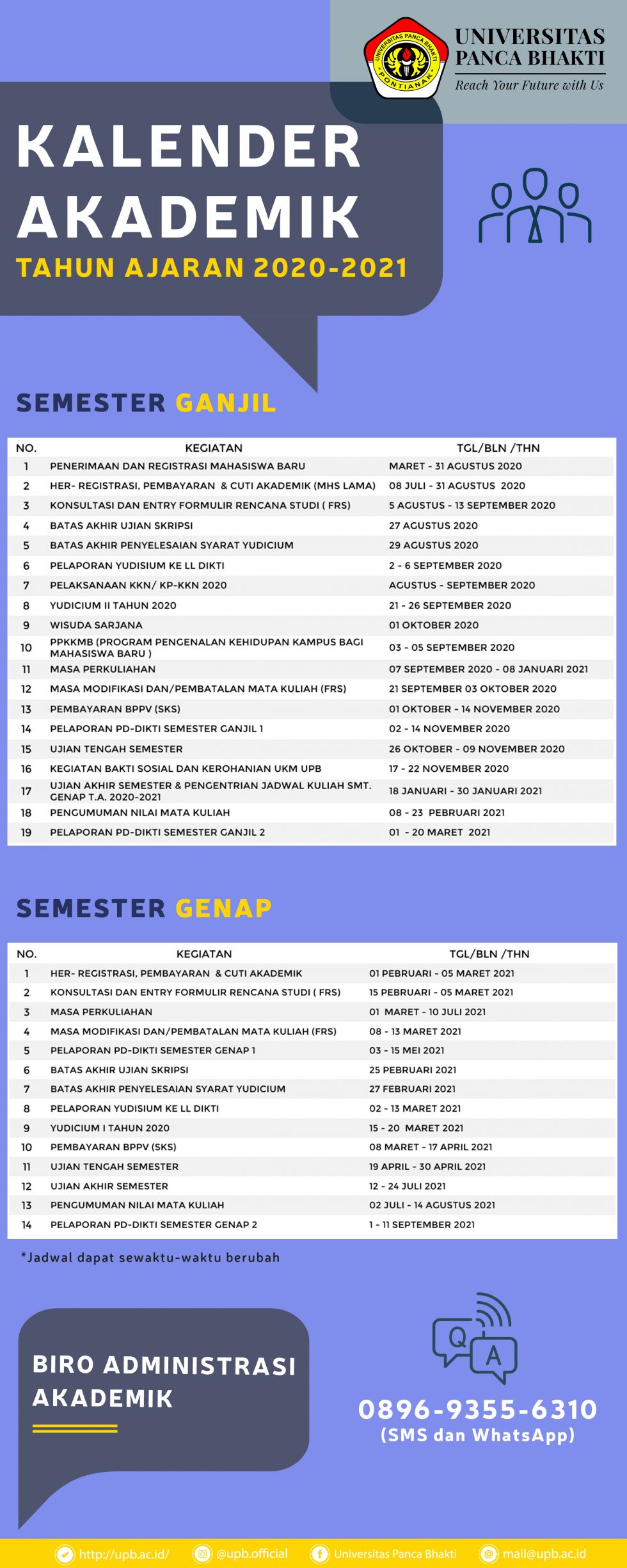 UNIVERSITAS PANCA BHAKTI
PONTIANAK

UNIVERSITAS PANCA BHAKTI
Reach Your Future with Us

KALENDER AKADEMIK
TAHUN AJARAN 2020-2021

SEMESTER GANJIL

| NO. | KEGIATAN | TGL/BLN /THN |
|---|---|---|
| 1 | PENERIMAAN DAN REGISTRASI MAHASISWA BARU | MARET - 31 AGUSTUS 2020 |
| 2 | HER- REGISTRASI, PEMBAYARAN & CUTI AKADEMIK (MHS LAMA) | 08 JULI - 31 AGUSTUS 2020 |
| 3 | KONSULTASI DAN ENTRY FORMULIR RENCANA STUDI ( FRS) | 5 AGUSTUS - 13 SEPTEMBER 2020 |
| 4 | BATAS AKHIR UJIAN SKRIPSI | 27 AGUSTUS 2020 |
| 5 | BATAS AKHIR PENYELESAIAN SYARAT YUDICIUM | 29 AGUSTUS 2020 |
| 6 | PELAPORAN YUDISIUM KE LL DIKTI | 2 - 6 SEPTEMBER 2020 |
| 7 | PELAKSANAAN KKN/ KP-KKN 2020 | AGUSTUS - SEPTEMBER 2020 |
| 8 | YUDICIUM II TAHUN 2020 | 21 - 26 SEPTEMBER 2020 |
| 9 | WISUDA SARJANA | 01 OKTOBER 2020 |
| 10 | PPKKMB (PROGRAM PENGENALAN KEHIDUPAN KAMPUS BAGI MAHASISWA BARU ) | 03 - 05 SEPTEMBER 2020 |
| 11 | MASA PERKULIAHAN | 07 SEPTEMBER 2020 - 08 JANUARI 2021 |
| 12 | MASA MODIFIKASI DAN/PEMBATALAN MATA KULIAH (FRS) | 21 SEPTEMBER 03 OKTOBER 2020 |
| 13 | PEMBAYARAN BPPV (SKS) | 01 OKTOBER - 14 NOVEMBER 2020 |
| 14 | PELAPORAN PD-DIKTI SEMESTER GANJIL 1 | 02 - 14 NOVEMBER 2020 |
| 15 | UJIAN TENGAH SEMESTER | 26 OKTOBER - 09 NOVEMBER 2020 |
| 16 | KEGIATAN BAKTI SOSIAL DAN KEROHANIAN UKM UPB | 17 - 22 NOVEMBER 2020 |
| 17 | UJIAN AKHIR SEMESTER & PENGENTRIAN JADWAL KULIAH SMT. GENAP T.A. 2020-2021 | 18 JANUARI - 30 JANUARI 2021 |
| 18 | PENGUMUMAN NILAI MATA KULIAH | 08 - 23 PEBRUARI 2021 |
| 19 | PELAPORAN PD-DIKTI SEMESTER GANJIL 2 | 01 - 20 MARET 2021 |

SEMESTER GENAP

| NO. | KEGIATAN | TGL/BLN /THN |
|---|---|---|
| 1 | HER- REGISTRASI, PEMBAYARAN & CUTI AKADEMIK | 01 PEBRUARI - 05 MARET 2021 |
| 2 | KONSULTASI DAN ENTRY FORMULIR RENCANA STUDI ( FRS) | 15 PEBRUARI - 05 MARET 2021 |
| 3 | MASA PERKULIAHAN | 01 MARET - 10 JULI 2021 |
| 4 | MASA MODIFIKASI DAN/PEMBATALAN MATA KULIAH (FRS) | 08 - 13 MARET 2021 |
| 5 | PELAPORAN PD-DIKTI SEMESTER GENAP 1 | 03 - 15 MEI 2021 |
| 6 | BATAS AKHIR UJIAN SKRIPSI | 25 PEBRUARI 2021 |
| 7 | BATAS AKHIR PENYELESAIAN SYARAT YUDICIUM | 27 FEBRUARI 2021 |
| 8 | PELAPORAN YUDISIUM KE LL DIKTI | 02 - 13 MARET 2021 |
| 9 | YUDICIUM I TAHUN 2020 | 15 - 20 MARET 2021 |
| 10 | PEMBAYARAN BPPV (SKS) | 08 MARET - 17 APRIL 2021 |
| 11 | UJIAN TENGAH SEMESTER | 19 APRIL - 30 APRIL 2021 |
| 12 | UJIAN AKHIR SEMESTER | 12 - 24 JULI 2021 |
| 13 | PENGUMUMAN NILAI MATA KULIAH | 02 JULI - 14 AGUSTUS 2021 |
| 14 | PELAPORAN PD-DIKTI SEMESTER GENAP 2 | 1 - 11 SEPTEMBER 2021 |

*Jadwal dapat sewaktu-waktu berubah

BIRO ADMINISTRASI AKADEMIK

Q A

0896-9355-6310
(SMS dan WhatsApp)

http://upb.ac.id/ @upb.official Universitas Panca Bhakti mail@upb.ac.id